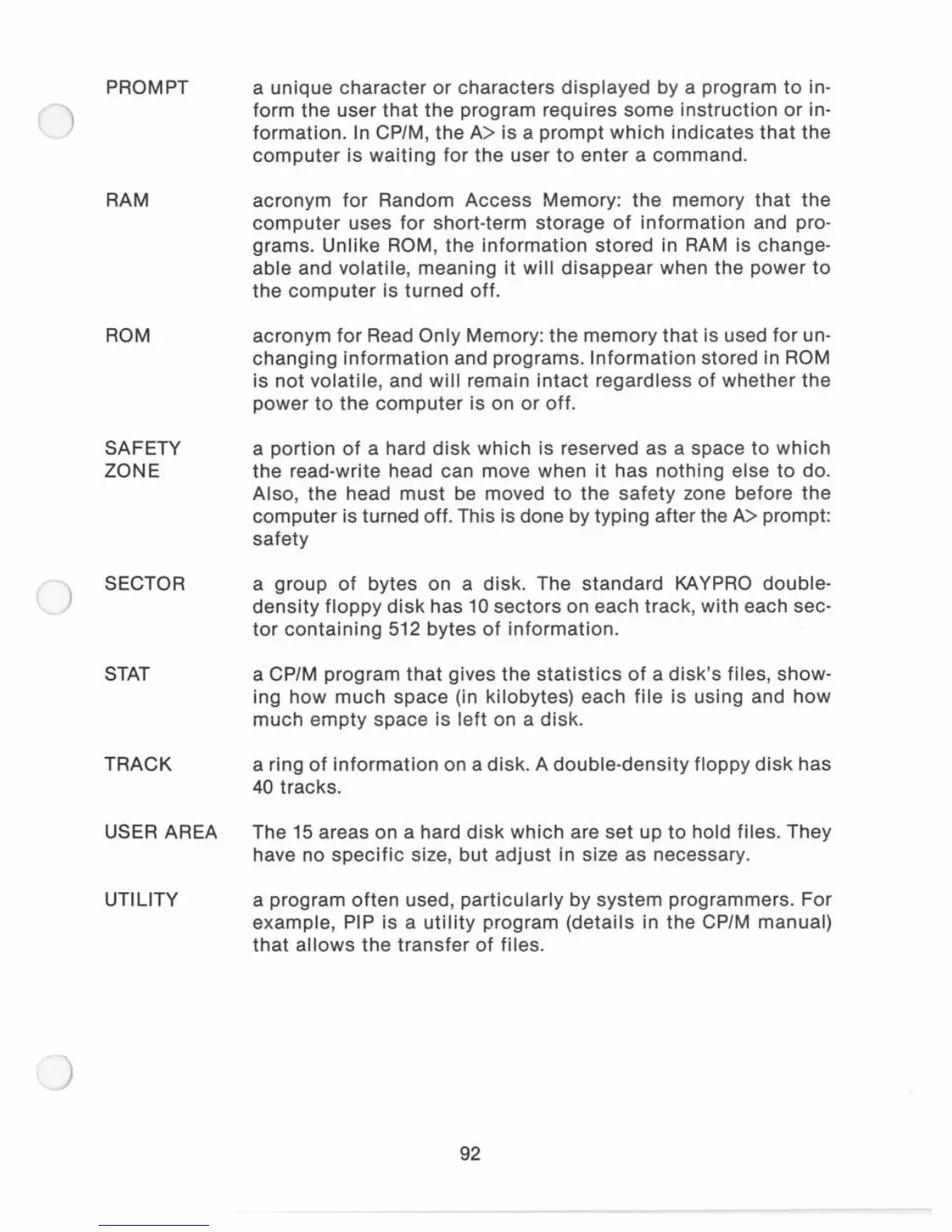 PROMPT a unique character or characters displayed by a program to inform the user that the program requires some instruction or information. In CP/M, the A> is a prompt which indicates that the computer is waiting for the user to enter a command.

RAM acronym for Random Access Memory: the memory that the computer uses for short-term storage of information and programs. Unlike ROM, the information stored in RAM is changeable and volatile, meaning it will disappear when the power to the computer is turned off.

ROM acronym for Read Only Memory: the memory that is used for unchanging information and programs. Information stored in ROM is not volatile, and will remain intact regardless of whether the power to the computer is on or off.

SAFETY ZONE a portion of a hard disk which is reserved as a space to which the read-write head can move when it has nothing else to do. Also, the head must be moved to the safety zone before the computer is turned off. This is done by typing after the A> prompt: safety

SECTOR a group of bytes on a disk. The standard KAYPRO double-density floppy disk has 10 sectors on each track, with each sector containing 512 bytes of information.

STAT a CP/M program that gives the statistics of a disk's files, showing how much space (in kilobytes) each file is using and how much empty space is left on a disk.

TRACK a ring of information on a disk. A double-density floppy disk has 40 tracks.

USER AREA The 15 areas on a hard disk which are set up to hold files. They have no specific size, but adjust in size as necessary.

UTILITY a program often used, particularly by system programmers. For example, PIP is a utility program (details in the CP/M manual) that allows the transfer of files.

92